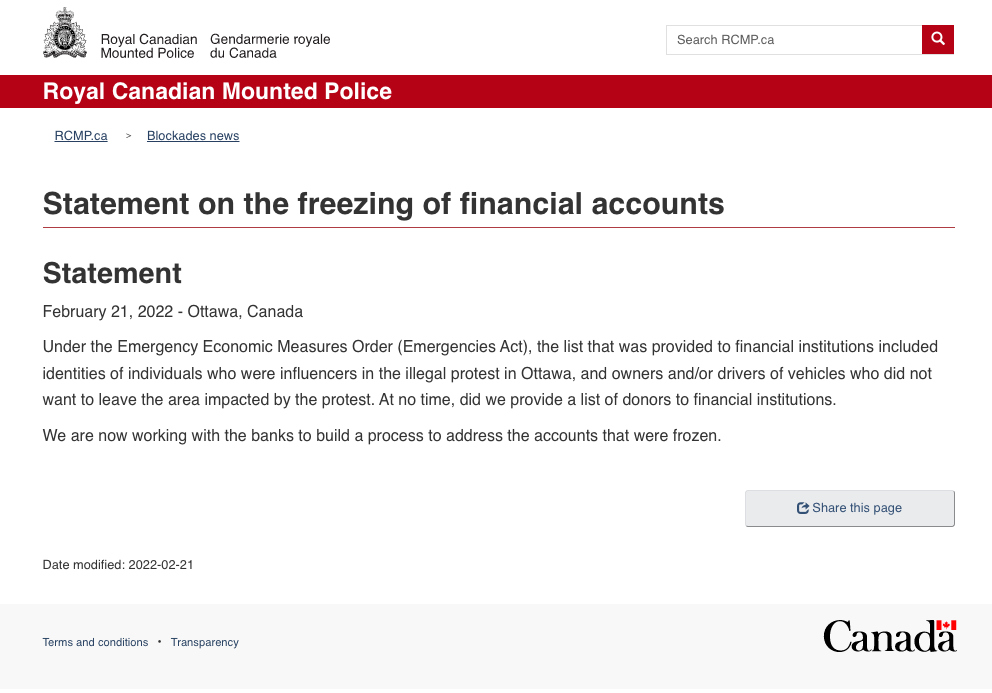 Royal Canadian Mounted Police
Gendarmerie royale du Canada

Search RCMP.ca

Royal Canadian Mounted Police

RCMP.ca > Blockades news

Statement on the freezing of financial accounts

Statement

February 21, 2022 - Ottawa, Canada

Under the Emergency Economic Measures Order (Emergencies Act), the list that was provided to financial institutions included identities of individuals who were influencers in the illegal protest in Ottawa, and owners and/or drivers of vehicles who did not want to leave the area impacted by the protest. At no time, did we provide a list of donors to financial institutions.

We are now working with the banks to build a process to address the accounts that were frozen.

Share this page

Date modified: 2022-02-21

Terms and conditions • Transparency

Canada